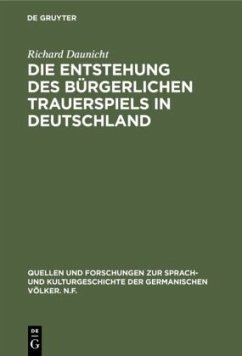 DE GRUYTER

Richard Daunicht

DIE ENTSTEHUNG DES BÜRGERLICHEN TRAUERSPIELS IN DEUTSCHLAND

QUELLEN UND FORSCHUNGEN ZUR SPRACH- UND KULTURGESCHICHTE DER GERMANISCHEN VÖLKER. N.F.

DE G